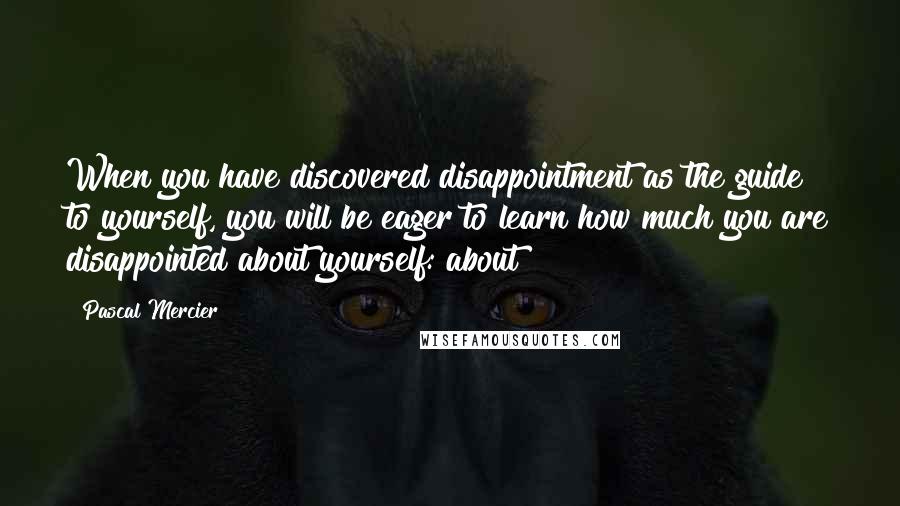 When you have discovered disappointment as the guide to yourself, you will be eager to learn how much you are disappointed about yourself: about

Pascal Mercier

WISEFAMOUSQUOTES.COM